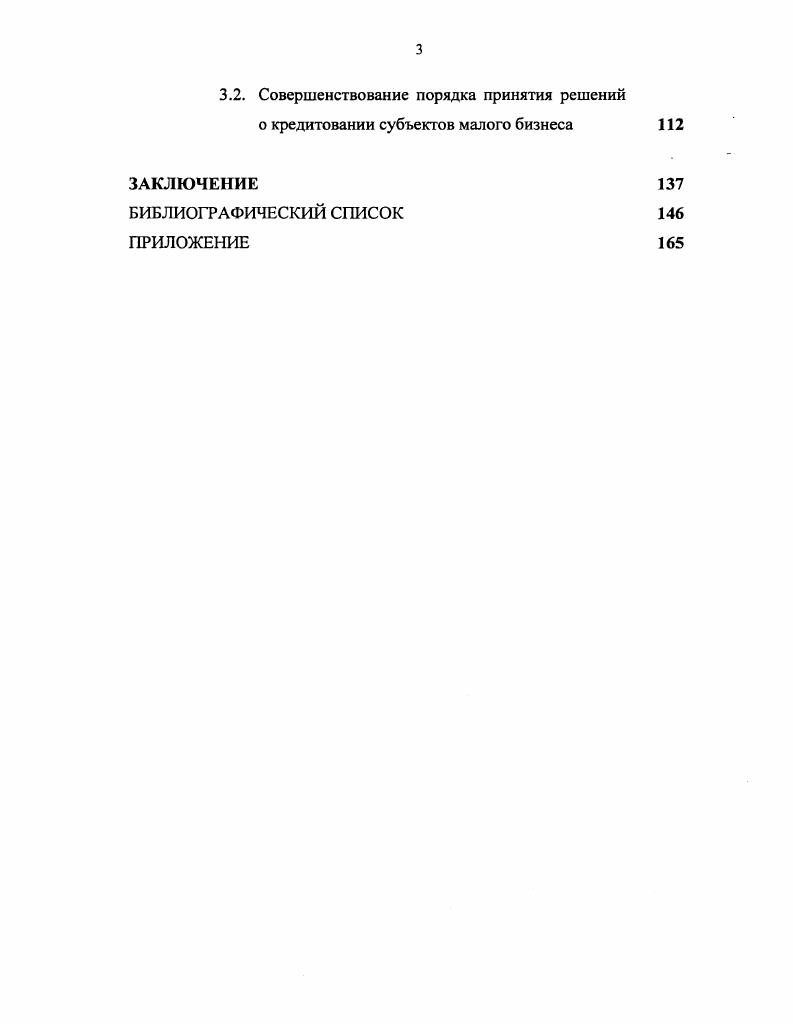 3

3.2. Совершенствование порядка принятия решений о кредитовании субъектов малого бизнеса 112

ЗАКЛЮЧЕНИЕ 137
БИБЛИОГРАФИЧЕСКИЙ СПИСОК 146
ПРИЛОЖЕНИЕ 165